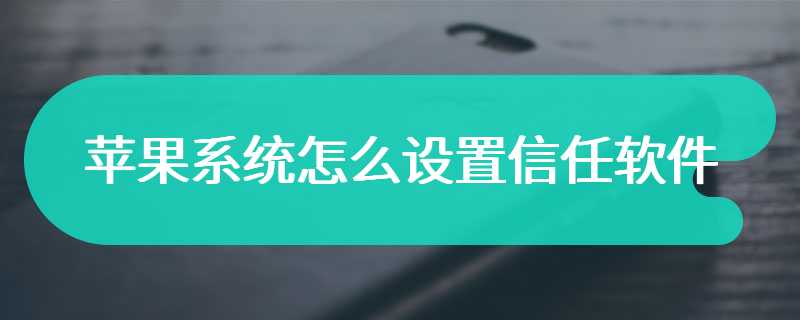 苹果系统怎么设置信任软件